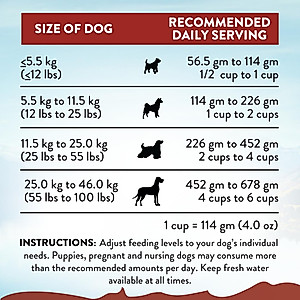 | SIZE OF DOG | RECOMMENDED DAILY SERVING |
|---|---|
| ≤5.5 kg (≤12 lbs) | 56.5 gm to 114 gm 1/2 cup to 1 cup |
| 5.5 kg to 11.5 kg (12 lbs to 25 lbs) | 114 gm to 226 gm 1 cup to 2 cups |
| 11.5 kg to 25.0 kg (25 lbs to 55 lbs) | 226 gm to 452 gm 2 cups to 4 cups |
| 25.0 kg to 46.0 kg (55 lbs to 100 lbs) | 452 gm to 678 gm 4 cups to 6 cups |

1 cup = 114 gm (4.0 oz)

INSTRUCTIONS: Adjust feeding levels to your dog's individual needs. Puppies, pregnant and nursing dogs may consume more than the recommended amounts per day. Keep fresh water available at all times.